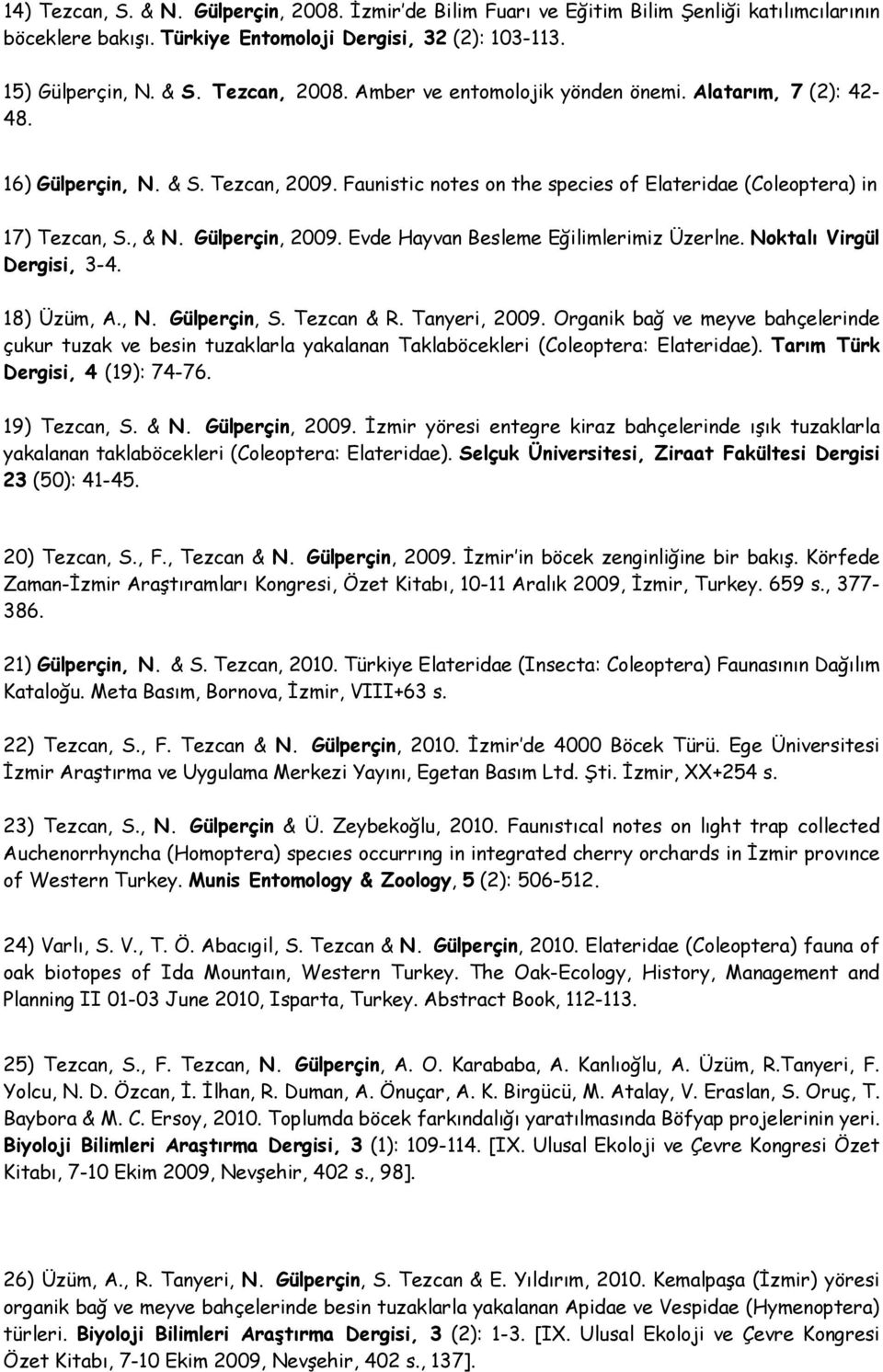 14) Tezcan, S. & N. Gülperçin, 2008. İzmir'de Bilim Fuarı ve Eğitim Bilim Şenliği katılımcılarının böceklere bakışı. Türkiye Entomoloji Dergisi, 32 (2): 103-113.

15) Gülperçin, N. & S. Tezcan, 2008. Amber ve entomolojik yönden önemi. Alatarım, 7 (2): 42-48.

16) Gülperçin, N. & S. Tezcan, 2009. Faunistic notes on the species of Elateridae (Coleoptera) in

17) Tezcan, S., & N. Gülperçin, 2009. Evde Hayvan Besleme Eğilimlerimiz Üzerlne. Noktalı Virgül Dergisi, 3-4.

18) Üzüm, A., N. Gülperçin, S. Tezcan & R. Tanyeri, 2009. Organik bağ ve meyve bahçelerinde çukur tuzak ve besin tuzaklarla yakalanan Taklaböcekleri (Coleoptera: Elateridae). Tarım Türk Dergisi, 4 (19): 74-76.

19) Tezcan, S. & N. Gülperçin, 2009. İzmir yöresi entegre kiraz bahçelerinde ışık tuzaklarla yakalanan taklaböcekleri (Coleoptera: Elateridae). Selçuk Üniversitesi, Ziraat Fakültesi Dergisi 23 (50): 41-45.

20) Tezcan, S., F., Tezcan & N. Gülperçin, 2009. İzmir'in böcek zenginliğine bir bakış. Körfede Zaman-İzmir Araştıramları Kongresi, Özet Kitabı, 10-11 Aralık 2009, İzmir, Turkey. 659 s., 377-386.

21) Gülperçin, N. & S. Tezcan, 2010. Türkiye Elateridae (Insecta: Coleoptera) Faunasının Dağılım Kataloğu. Meta Basım, Bornova, İzmir, VIII+63 s.

22) Tezcan, S., F. Tezcan & N. Gülperçin, 2010. İzmir'de 4000 Böcek Türü. Ege Üniversitesi İzmir Araştırma ve Uygulama Merkezi Yayını, Egetan Basım Ltd. Şti. İzmir, XX+254 s.

23) Tezcan, S., N. Gülperçin & Ü. Zeybekoğlu, 2010. Faunıstıcal notes on lıght trap collected Auchenorrhyncha (Homoptera) specıes occurrıng in integrated cherry orchards in İzmir provınce of Western Turkey. Munis Entomology & Zoology, 5 (2): 506-512.

24) Varlı, S. V., T. Ö. Abacıgil, S. Tezcan & N. Gülperçin, 2010. Elateridae (Coleoptera) fauna of oak biotopes of Ida Mountaın, Western Turkey. The Oak-Ecology, History, Management and Planning II 01-03 June 2010, Isparta, Turkey. Abstract Book, 112-113.

25) Tezcan, S., F. Tezcan, N. Gülperçin, A. O. Karababa, A. Kanlıoğlu, A. Üzüm, R.Tanyeri, F. Yolcu, N. D. Özcan, İ. İlhan, R. Duman, A. Önuçar, A. K. Birgücü, M. Atalay, V. Eraslan, S. Oruç, T. Baybora & M. C. Ersoy, 2010. Toplumda böcek farkındalığı yaratılmasında Böfyap projelerinin yeri. Biyoloji Bilimleri Araştırma Dergisi, 3 (1): 109-114. [IX. Ulusal Ekoloji ve Çevre Kongresi Özet Kitabı, 7-10 Ekim 2009, Nevşehir, 402 s., 98].

26) Üzüm, A., R. Tanyeri, N. Gülperçin, S. Tezcan & E. Yıldırım, 2010. Kemalpaşa (İzmir) yöresi organik bağ ve meyve bahçelerinde besin tuzaklarla yakalanan Apidae ve Vespidae (Hymenoptera) türleri. Biyoloji Bilimleri Araştırma Dergisi, 3 (2): 1-3. [IX. Ulusal Ekoloji ve Çevre Kongresi Özet Kitabı, 7-10 Ekim 2009, Nevşehir, 402 s., 137].